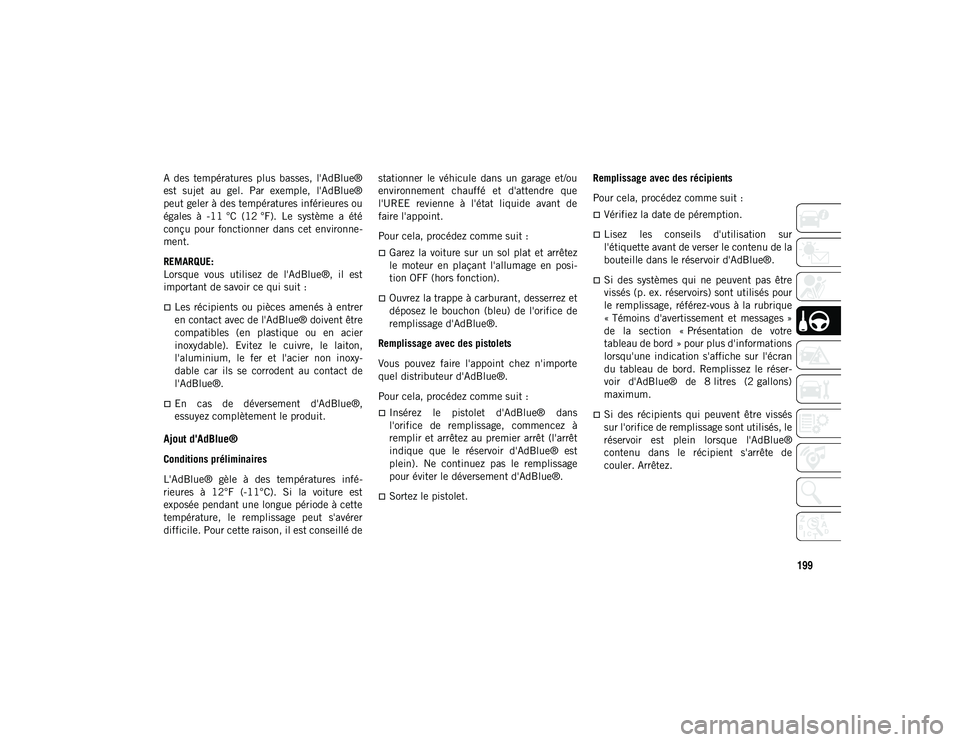 A des températures plus basses, l'AdBlue® est sujet au gel. Par exemple, l'AdBlue® peut geler à des températures inférieures ou égales à -11 °C (12 °F). Le système a été conçu pour fonctionner dans cet environnement.

REMARQUE:
Lorsque vous utilisez de l'AdBlue®, il est important de savoir ce qui suit :

Les récipients ou pièces amenés à entrer en contact avec de l'AdBlue® doivent être compatibles (en plastique ou en acier inoxydable). Evitez le cuivre, le laiton, l'aluminium, le fer et l'acier non inoxydable car ils se corrodent au contact de l'AdBlue®.

En cas de déversement d'AdBlue®, essuyez complètement le produit.

Ajout d'AdBlue®

Conditions préliminaires

L'AdBlue® gèle à des températures inférieures à 12°F (-11°C). Si la voiture est exposée pendant une longue période à cette température, le remplissage peut s'avérer difficile. Pour cette raison, il est conseillé de stationner le véhicule dans un garage et/ou environnement chauffé et d'attendre que l'UREE revienne à l'état liquide avant de faire l'appoint.

Pour cela, procédez comme suit :

Garez la voiture sur un sol plat et arrêtez le moteur en plaçant l'allumage en position OFF (hors fonction).

Ouvrez la trappe à carburant, desserrez et déposez le bouchon (bleu) de l'orifice de remplissage d'AdBlue®.

Remplissage avec des pistolets

Vous pouvez faire l'appoint chez n'importe quel distributeur d'AdBlue®.

Pour cela, procédez comme suit :

Insérez le pistolet d'AdBlue® dans l'orifice de remplissage, commencez à remplir et arrêtez au premier arrêt (l'arrêt indique que le réservoir d'AdBlue® est plein). Ne continuez pas le remplissage pour éviter le déversement d'AdBlue®.

Sortez le pistolet.

Remplissage avec des récipients

Pour cela, procédez comme suit :

Vérifiez la date de péremption.

Lisez les conseils d'utilisation sur l'étiquette avant de verser le contenu de la bouteille dans le réservoir d'AdBlue®.

Si des systèmes qui ne peuvent pas être vissés (p. ex. réservoirs) sont utilisés pour le remplissage, référez-vous à la rubrique « Témoins d'avertissement et messages » de la section « Présentation de votre tableau de bord » pour plus d'informations lorsqu'une indication s'affiche sur l'écran du tableau de bord. Remplissez le réservoir d'AdBlue® de 8 litres (2 gallons) maximum.

Si des récipients qui peuvent être vissés sur l'orifice de remplissage sont utilisés, le réservoir est plein lorsque l'AdBlue® contenu dans le récipient s'arrête de couler. Arrêtez.

199

carmanualsonline.info